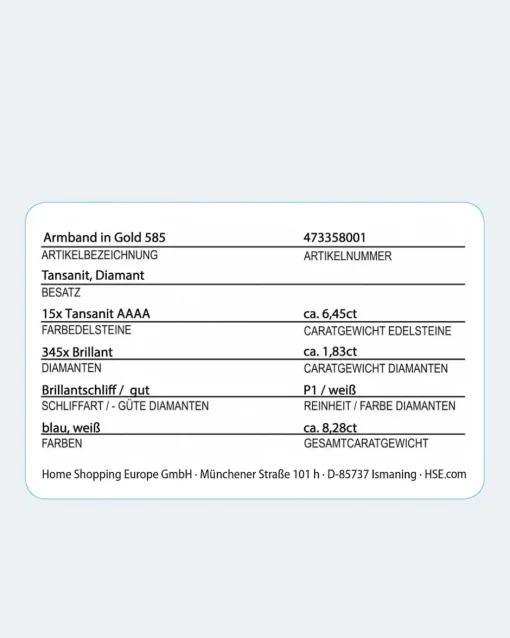 Armband in Gold 585
ARTIKELBEZEICHNUNG

473358001
ARTIKELNUMMER

Tansanit, Diamant
BESATZ

15x Tansanit AAAA
FARBEDELSTEINE

ca. 6,45ct
CARATGEWICHT EDELSTEINE

345x Brillant
DIAMANTEN

ca. 1,83ct
CARATGEWICHT DIAMANTEN

Brillantschliff / gut
SCHLIFFART / - GÜTE DIAMANTEN

P1 / weiß
REINHEIT / FARBE DIAMANTEN

blau, weiß
FARBEN

ca. 8,28ct
GESAMTCARATGEWICHT

Home Shopping Europe GmbH · Münchener Straße 101 h · D-85737 Ismaning · HSE.com